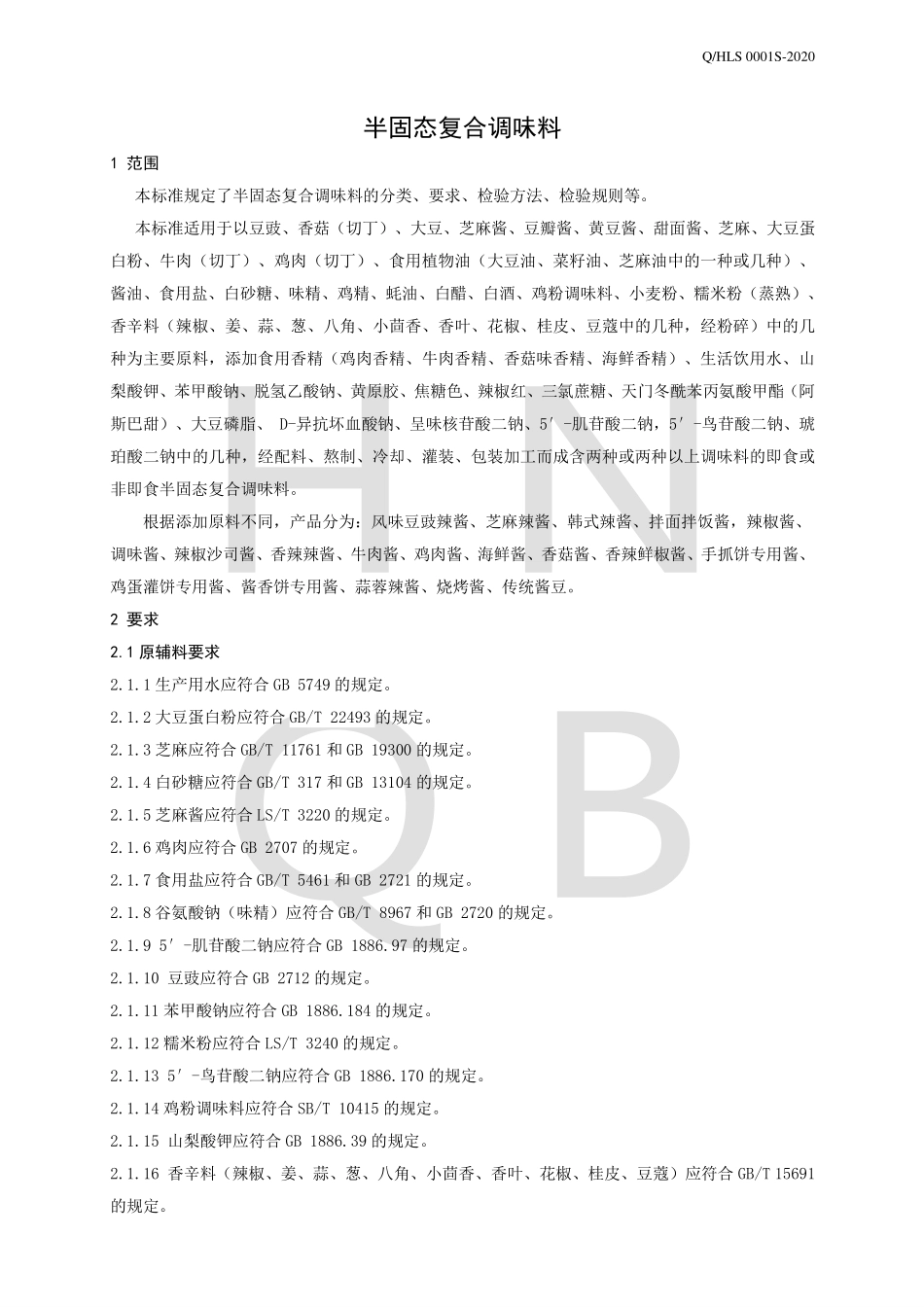 Q/HLS 0001S-2020

半固态复合调味料

1 范围

本标准规定了半固态复合调味料的分类、要求、检验方法、检验规则等。

本标准适用于以豆豉、香菇（切丁）、大豆、芝麻酱、豆瓣酱、黄豆酱、甜面酱、芝麻、大豆蛋白粉、牛肉（切丁）、鸡肉（切丁）、食用植物油（大豆油、菜籽油、芝麻油中的一种或几种）、酱油、食用盐、白砂糖、味精、鸡精、蚝油、白醋、白酒、鸡粉调味料、小麦粉、糯米粉（蒸熟）、香辛料（辣椒、姜、蒜、葱、八角、小茴香、香叶、花椒、桂皮、豆蔻中的几种，经粉碎）中的几种为主要原料，添加食用香精（鸡肉香精、牛肉香精、香菇味香精、海鲜香精）、生活饮用水、山梨酸钾、苯甲酸钠、脱氢乙酸钠、黄原胶、焦糖色、辣椒红、三氯蔗糖、天门冬酰苯丙氨酸甲酯（阿斯巴甜）、大豆磷脂、 D-异抗坏血酸钠、呈味核苷酸二钠、5′-肌苷酸二钠，5′-鸟苷酸二钠、琥珀酸二钠中的几种，经配料、熬制、冷却、灌装、包装加工而成含两种或两种以上调味料的即食或非即食半固态复合调味料。

根据添加原料不同，产品分为：风味豆豉辣酱、芝麻辣酱、韩式辣酱、拌面拌饭酱，辣椒酱、调味酱、辣椒沙司酱、香辣辣酱、牛肉酱、鸡肉酱、海鲜酱、香菇酱、香辣鲜椒酱、手抓饼专用酱、鸡蛋灌饼专用酱、酱香饼专用酱、蒜蓉辣酱、烧烤酱、传统酱豆。

2 要求

2.1 原辅料要求

2.1.1 生产用水应符合 GB 5749 的规定。

2.1.2 大豆蛋白粉应符合 GB/T 22493 的规定。

2.1.3 芝麻应符合 GB/T 11761 和 GB 19300 的规定。

2.1.4 白砂糖应符合 GB/T 317 和 GB 13104 的规定。

2.1.5 芝麻酱应符合 LS/T 3220 的规定。

2.1.6 鸡肉应符合 GB 2707 的规定。

2.1.7 食用盐应符合 GB/T 5461 和 GB 2721 的规定。

2.1.8 谷氨酸钠（味精）应符合 GB/T 8967 和 GB 2720 的规定。

2.1.9 5′-肌苷酸二钠应符合 GB 1886.97 的规定。

2.1.10 豆豉应符合 GB 2712 的规定。

2.1.11 苯甲酸钠应符合 GB 1886.184 的规定。

2.1.12 糯米粉应符合 LS/T 3240 的规定。

2.1.13 5′-鸟苷酸二钠应符合 GB 1886.170 的规定。

2.1.14 鸡粉调味料应符合 SB/T 10415 的规定。

2.1.15 山梨酸钾应符合 GB 1886.39 的规定。

2.1.16 香辛料（辣椒、姜、蒜、葱、八角、小茴香、香叶、花椒、桂皮、豆蔻）应符合 GB/T 15691 的规定。

H N
Q B